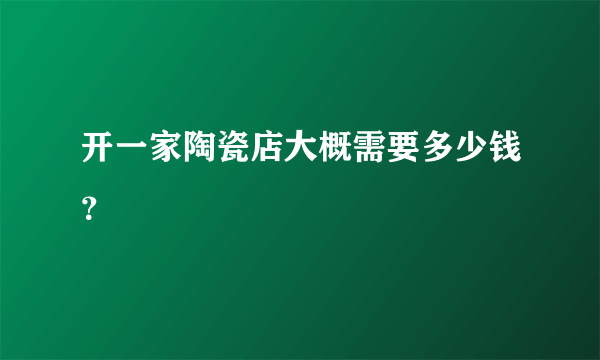 开一家陶瓷店大概需要多少钱？